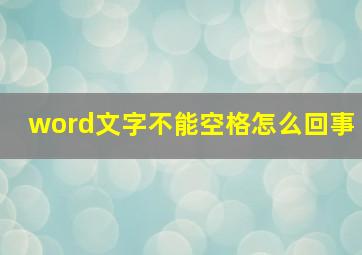 word文字不能空格怎么回事